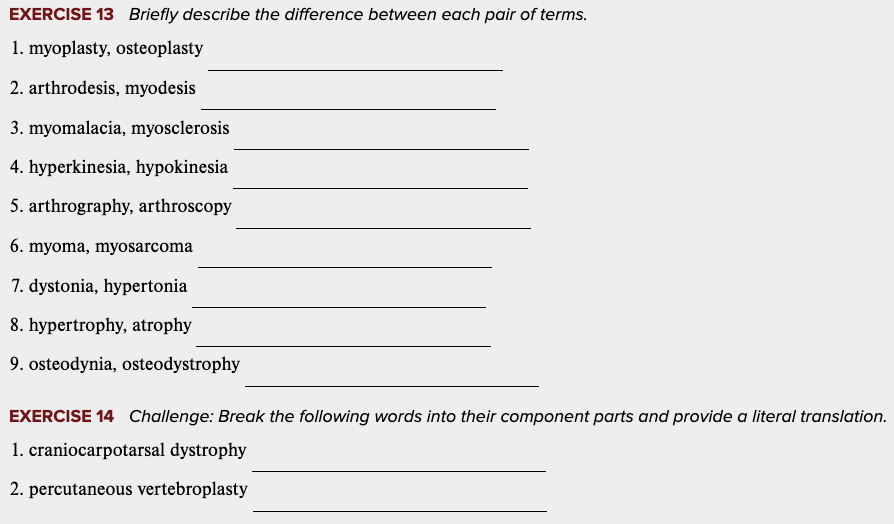 EXERCISE 13 Briefly describe the difference between each pair of terms.

1. myoplasty, osteoplasty

2. arthrodesis, myodesis

3. myomalacia, myosclerosis

4. hyperkinesia, hypokinesia

5. arthrography, arthroscopy

6. myoma, myosarcoma

7. dystonia, hypertonia

8. hypertrophy, atrophy

9. osteodynia, osteodystrophy

EXERCISE 14 Challenge: Break the following words into their component parts and provide a literal translation.

1. craniocarpotarsal dystrophy

2. percutaneous vertebroplasty